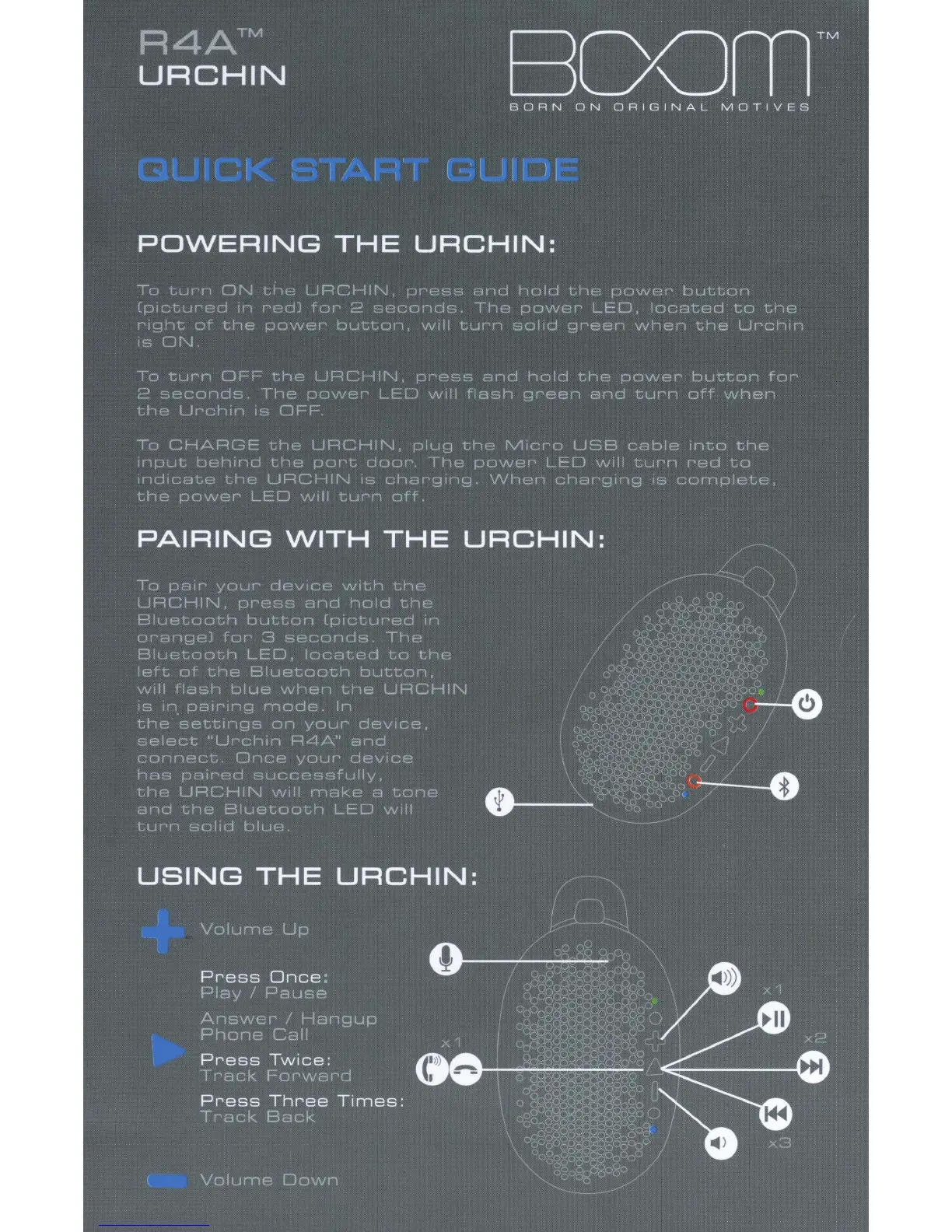 R4A™
URCHIN

BOOM™
BORN ON ORIGINAL MOTIVES

QUICK START GUIDE

POWERING THE URCHIN:

To turn ON the URCHIN, press and hold the power button (pictured in red) for 2 seconds. The power LED, located to the right of the power button, will turn solid green when the Urchin is ON.

To turn OFF the URCHIN, press and hold the power button for 2 seconds. The power LED will flash green and turn off when the Urchin is OFF.

To CHARGE the URCHIN, plug the Micro USB cable into the input behind the port door. The power LED will turn red to indicate the URCHIN is charging. When charging is complete, the power LED will turn off.

PAIRING WITH THE URCHIN:

To pair your device with the URCHIN, press and hold the Bluetooth button (pictured in orange) for 3 seconds. The Bluetooth LED, located to the left of the Bluetooth button, will flash blue when the URCHIN is in pairing mode. In the settings on your device, select "Urchin R4A" and connect. Once your device has paired successfully, the URCHIN will make a tone and the Bluetooth LED will turn solid blue.

USING THE URCHIN:

Volume Up

Press Once:
Play / Pause
Answer / Hangup
Phone Call
Press Twice:
Track Forward
Press Three Times:
Track Back

Volume Down

x1
x1
x2
x3